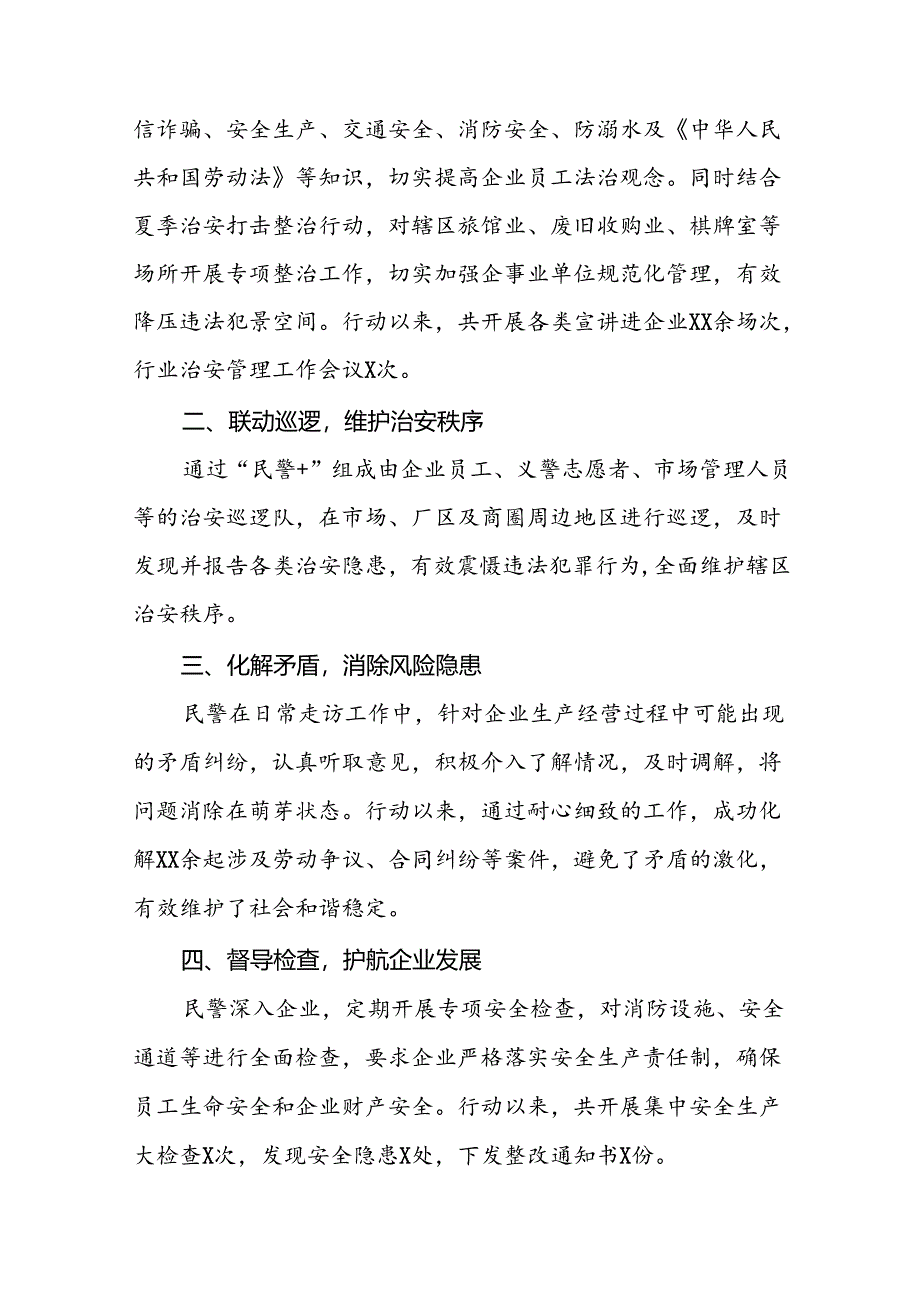 信诈骗、安全生产、交通安全、消防安全、防溺水及《中华人民共和国劳动法》等知识，切实提高企业员工法治观念。同时结合夏季治安打击整治行动，对辖区旅馆业、废旧收购业、棋牌室等场所开展专项整治工作，切实加强企事业单位规范化管理，有效降压违法犯景空间。行动以来，共开展各类宣讲进企业XX余场次，行业治安管理工作会议X次。

二、联动巡逻，维护治安秩序

通过“民警+”组成由企业员工、义警志愿者、市场管理人员等的治安巡逻队，在市场、厂区及商圈周边地区进行巡逻，及时发现并报告各类治安隐患，有效震慑违法犯罪行为，全面维护辖区治安秩序。

三、化解矛盾，消除风险隐患

民警在日常走访工作中，针对企业生产经营过程中可能出现的矛盾纠纷，认真听取意见，积极介入了解情况，及时调解，将问题消除在萌芽状态。行动以来，通过耐心细致的工作，成功化解XX余起涉及劳动争议、合同纠纷等案件，避免了矛盾的激化，有效维护了社会和谐稳定。

四、督导检查，护航企业发展

民警深入企业，定期开展专项安全检查，对消防设施、安全通道等进行全面检查，要求企业严格落实安全生产责任制，确保员工生命安全和企业财产安全。行动以来，共开展集中安全生产大检查X次，发现安全隐患X处，下发整改通知书X份。